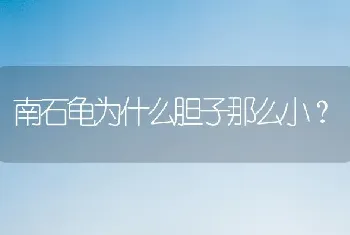 南石龟为什么胆子那么小？